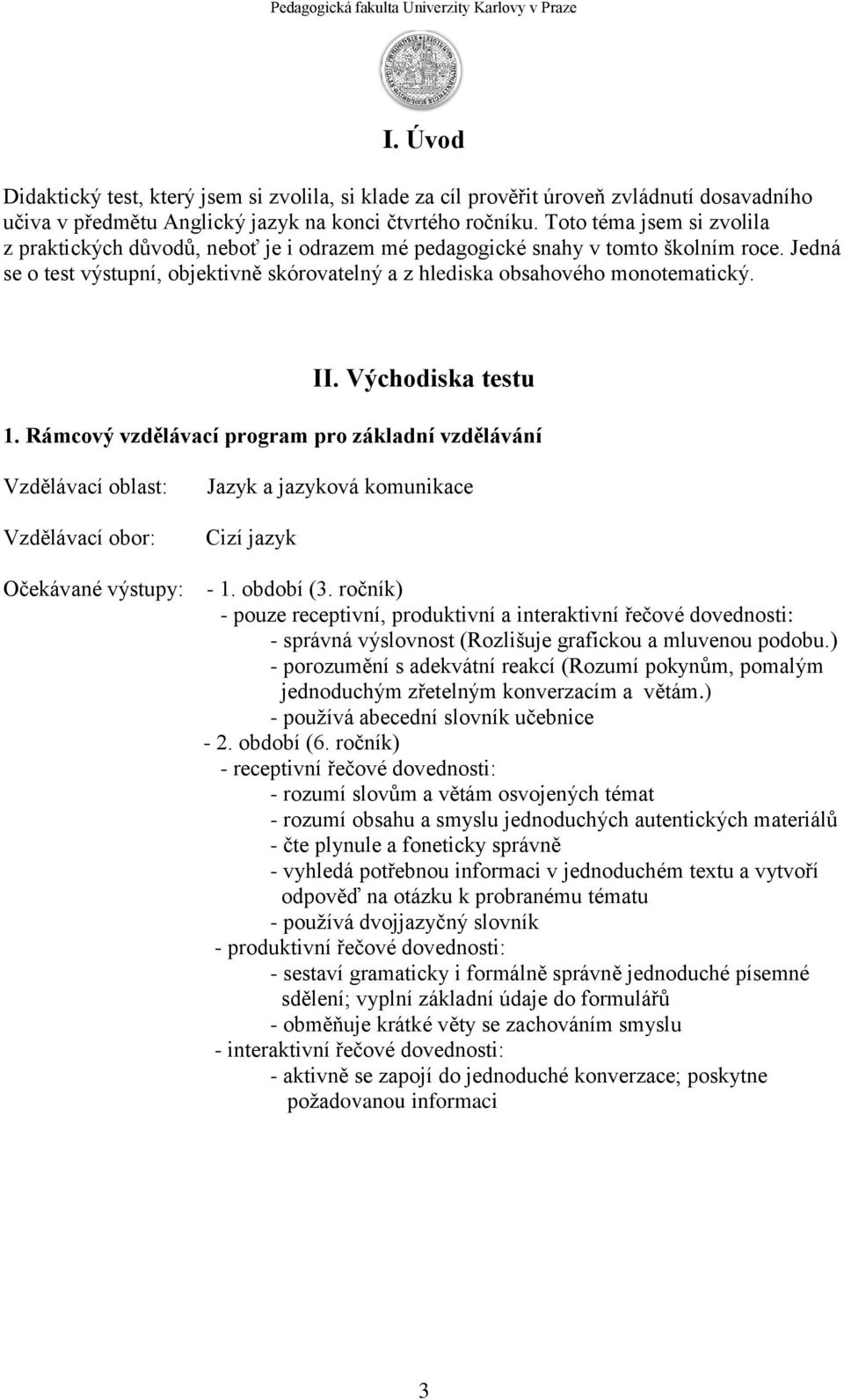 Pedagogická fakulta Univerzity Karlovy v Praze

I. Úvod

Didaktický test, který jsem si zvolila, si klade za cíl prověřit úroveň zvládnutí dosavadního učiva v předmětu Anglický jazyk na konci čtvrtého ročníku. Toto téma jsem si zvolila z praktických důvodů, neboť je i odrazem mé pedagogické snahy v tomto školním roce. Jedná se o test výstupní, objektivně skórovatelný a z hlediska obsahového monotematický.

II. Východiska testu

1. Rámcový vzdělávací program pro základní vzdělávání

Vzdělávací oblast: Jazyk a jazyková komunikace

Vzdělávací obor: Cizí jazyk

Očekávané výstupy: - 1. období (3. ročník)
- pouze receptivní, produktivní a interaktivní řečové dovednosti:
- správná výslovnost (Rozlišuje grafickou a mluvenou podobu.)
- porozumění s adekvátní reakcí (Rozumí pokynům, pomalým jednoduchým zřetelným konverzacím a větám.)
- používá abecední slovník učebnice
- 2. období (6. ročník)
- receptivní řečové dovednosti:
- rozumí slovům a větám osvojených témat
- rozumí obsahu a smyslu jednoduchých autentických materiálů
- čte plynule a foneticky správně
- vyhledá potřebnou informaci v jednoduchém textu a vytvoří odpověď na otázku k probranému tématu
- používá dvojjazyčný slovník
- produktivní řečové dovednosti:
- sestaví gramaticky i formálně správně jednoduché písemné sdělení; vyplní základní údaje do formulářů
- obměňuje krátké věty se zachováním smyslu
- interaktivní řečové dovednosti:
- aktivně se zapojí do jednoduché konverzace; poskytne požadovanou informaci

3